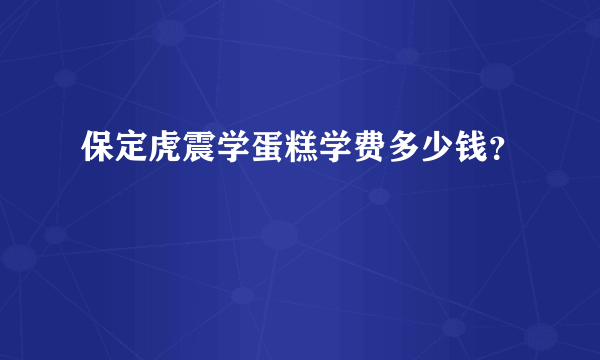 保定虎震学蛋糕学费多少钱？